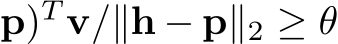 $\mathbf{p})^T\mathbf{v}/\|\mathbf{h}-\mathbf{p}\|_2 \geq \theta$